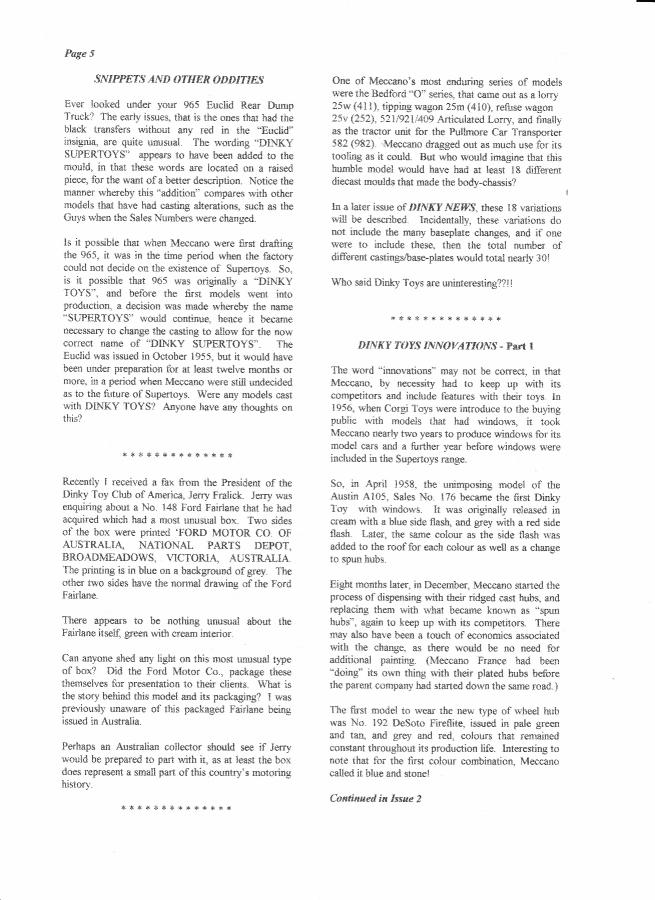 Page 5

SNIPPETS AND OTHER ODDITIES

Ever looked under your 965 Euclid Rear Dump Truck? The early issues, that is the ones that had the black transfers without any red in the "Euclid" insignia, are quite unusual. The wording "DINKY SUPERTOYS" appears to have been added to the mould, in that these words are located on a raised piece, for the want of a better description. Notice the manner whereby this "addition" compares with other models that have had casting alterations, such as the Guys when the Sales Numbers were changed.

Is it possible that when Meccano were first drafting the 965, it was in the time period when the factory could not decide on the existence of Supertoys. So, is it possible that 965 was originally a "DINKY TOYS", and before the first models went into production, a decision was made whereby the name "SUPERTOYS" would continue, hence it became necessary to change the casting to allow for the now correct name of "DINKY SUPERTOYS". The Euclid was issued in October 1955, but it would have been under preparation for at least twelve months or more, in a period when Meccano were still undecided as to the future of Supertoys. Were any models cast with DINKY TOYS? Anyone have any thoughts on this?

* * * * * * * * * * * * * *

Recently I received a fax from the President of the Dinky Toy Club of America, Jerry Fralick. Jerry was enquiring about a No. 148 Ford Fairlane that he had acquired which had a most unusual box. Two sides of the box were printed 'FORD MOTOR CO. OF AUSTRALIA, NATIONAL PARTS DEPOT, BROADMEADOWS, VICTORIA, AUSTRALIA. The printing is in blue on a background of grey. The other two sides have the normal drawing of the Ford Fairlane.

There appears to be nothing unusual about the Fairlane itself, green with cream interior.

Can anyone shed any light on this most unusual type of box? Did the Ford Motor Co., package these themselves for presentation to their clients. What is the story behind this model and its packaging? I was previously unaware of this packaged Fairlane being issued in Australia.

Perhaps an Australian collector should see if Jerry would be prepared to part with it, as at least the box does represent a small part of this country's motoring history.

* * * * * * * * * * * * * *

One of Meccano's most enduring series of models were the Bedford "O" series, that came out as a lorry 25w (411), tipping wagon 25m (410), refuse wagon 25v (252), 521/921/409 Articulated Lorry, and finally as the tractor unit for the Pullmore Car Transporter 582 (982). Meccano dragged out as much use for its tooling as it could. But who would imagine that this humble model would have had at least 18 different diecast moulds that made the body-chassis?

In a later issue of DINKY NEWS, these 18 variations will be described. Incidentally, these variations do not include the many baseplate changes, and if one were to include these, then the total number of different castings/base-plates would total nearly 30!

Who said Dinky Toys are uninteresting??!!

* * * * * * * * * * * * * *

DINKY TOYS INNOVATIONS - Part 1

The word "innovations" may not be correct, in that Meccano, by necessity had to keep up with its competitors and include features with their toys. In 1956, when Corgi Toys were introduce to the buying public with models that had windows, it took Meccano nearly two years to produce windows for its model cars and a further year before windows were included in the Supertoys range.

So, in April 1958, the unimposing model of the Austin A105, Sales No. 176 became the first Dinky Toy with windows. It was originally released in cream with a blue side flash, and grey with a red side flash. Later, the same colour as the side flash was added to the roof for each colour as well as a change to spun hubs.

Eight months later, in December, Meccano started the process of dispensing with their ridged cast hubs, and replacing them with what became known as "spun hubs", again to keep up with its competitors. There may also have been a touch of economics associated with the change, as there would be no need for additional painting. (Meccano France had been "doing" its own thing with their plated hubs before the parent company had started down the same road.)

The first model to wear the new type of wheel hub was No. 192 DeSoto Fireflite, issued in pale green and tan, and grey and red, colours that remained constant throughout its production life. Interesting to note that for the first colour combination, Meccano called it blue and stone!

Continued in Issue 2